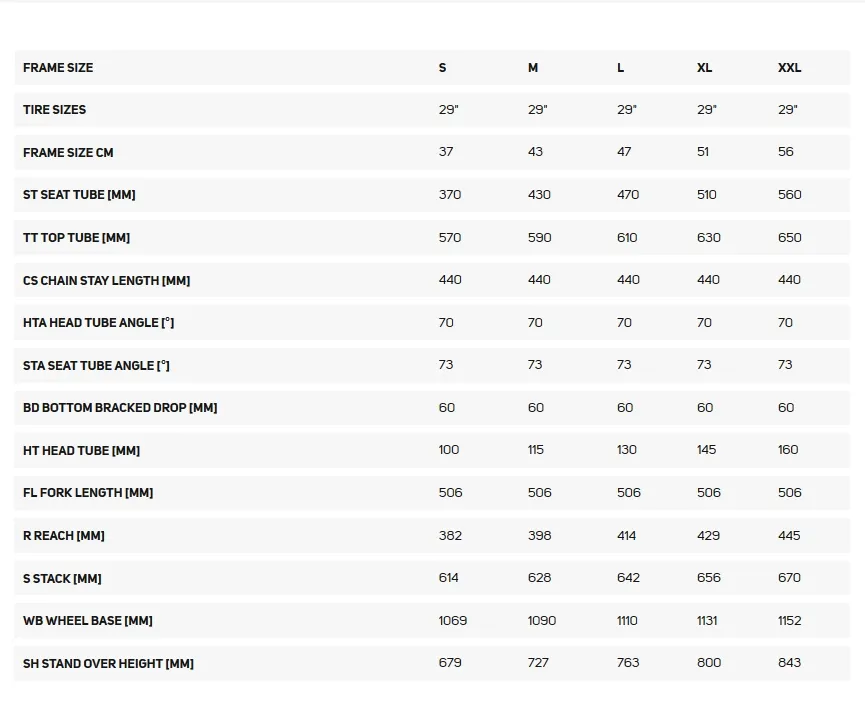 | FRAME SIZE | S | M | L | XL | XXL |
|---|---|---|---|---|---|
| TIRE SIZES | 29" | 29" | 29" | 29" | 29" |
| FRAME SIZE CM | 37 | 43 | 47 | 51 | 56 |
| ST SEAT TUBE [MM] | 370 | 430 | 470 | 510 | 560 |
| TT TOP TUBE [MM] | 570 | 590 | 610 | 630 | 650 |
| CS CHAIN STAY LENGTH [MM] | 440 | 440 | 440 | 440 | 440 |
| HTA HEAD TUBE ANGLE [°] | 70 | 70 | 70 | 70 | 70 |
| STA SEAT TUBE ANGLE [°] | 73 | 73 | 73 | 73 | 73 |
| BD BOTTOM BRACKED DROP [MM] | 60 | 60 | 60 | 60 | 60 |
| HT HEAD TUBE [MM] | 100 | 115 | 130 | 145 | 160 |
| FL FORK LENGTH [MM] | 506 | 506 | 506 | 506 | 506 |
| R REACH [MM] | 382 | 398 | 414 | 429 | 445 |
| S STACK [MM] | 614 | 628 | 642 | 656 | 670 |
| WB WHEEL BASE [MM] | 1069 | 1090 | 1110 | 1131 | 1152 |
| SH STAND OVER HEIGHT [MM] | 679 | 727 | 763 | 800 | 843 |